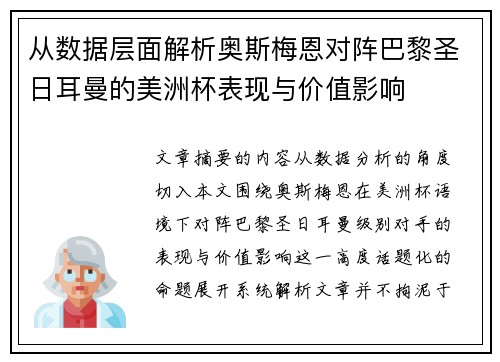 从数据层面解析奥斯梅恩对阵巴黎圣日耳曼的美洲杯表现与价值影响

文章摘要的内容从数据分析的角度切入本文围绕奥斯梅恩在美洲杯语境下对阵巴黎圣日耳曼级别对手的表现与价值影响这一高度话题化的命题展开系统解析文章并不拘泥于